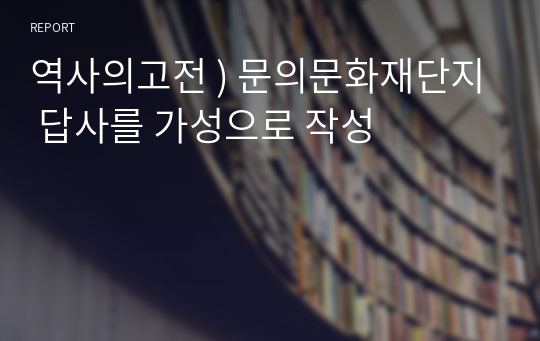 REPORT

역사의고전 ) 문의문화재단지 답사를 가성으로 작성